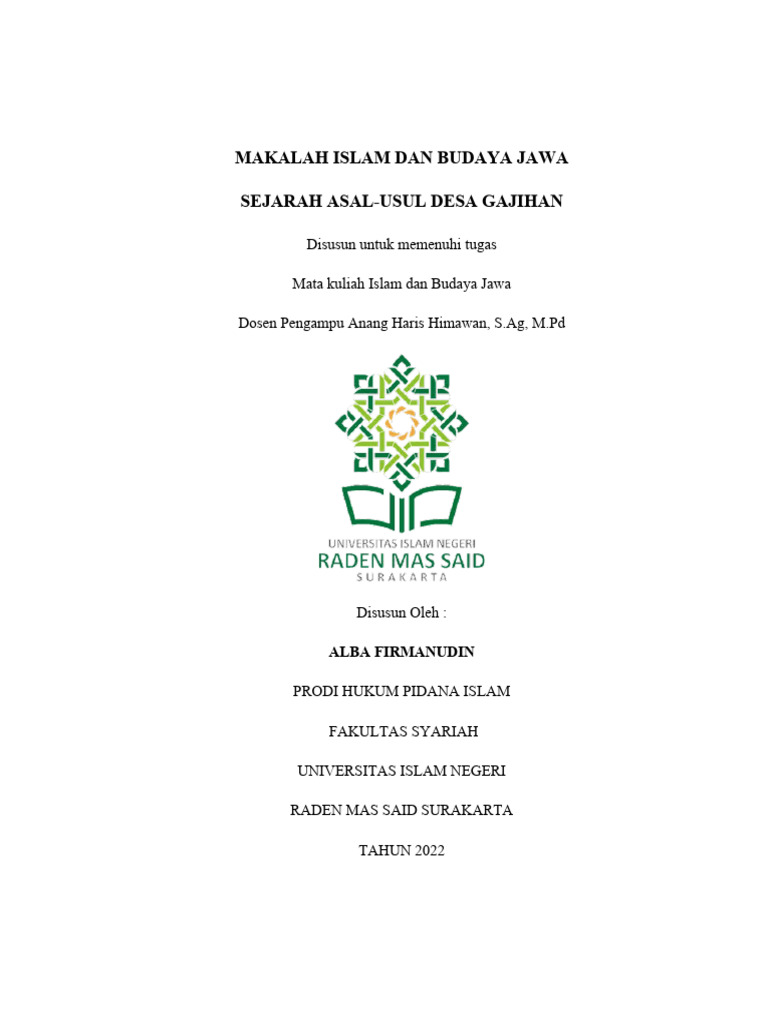 MAKALAH ISLAM DAN BUDAYA JAWA

SEJARAH ASAL-USUL DESA GAJIHAN

Disusun untuk memenuhi tugas

Mata kuliah Islam dan Budaya Jawa

Dosen Pengampu Anang Haris Himawan, S.Ag, M.Pd

UNIVERSITAS ISLAM NEGERI
RADEN MAS SAID
SURAKARTA

Disusun Oleh :

ALBA FIRMANUDIN

PRODI HUKUM PIDANA ISLAM

FAKULTAS SYARIAH

UNIVERSITAS ISLAM NEGERI

RADEN MAS SAID SURAKARTA

TAHUN 2022